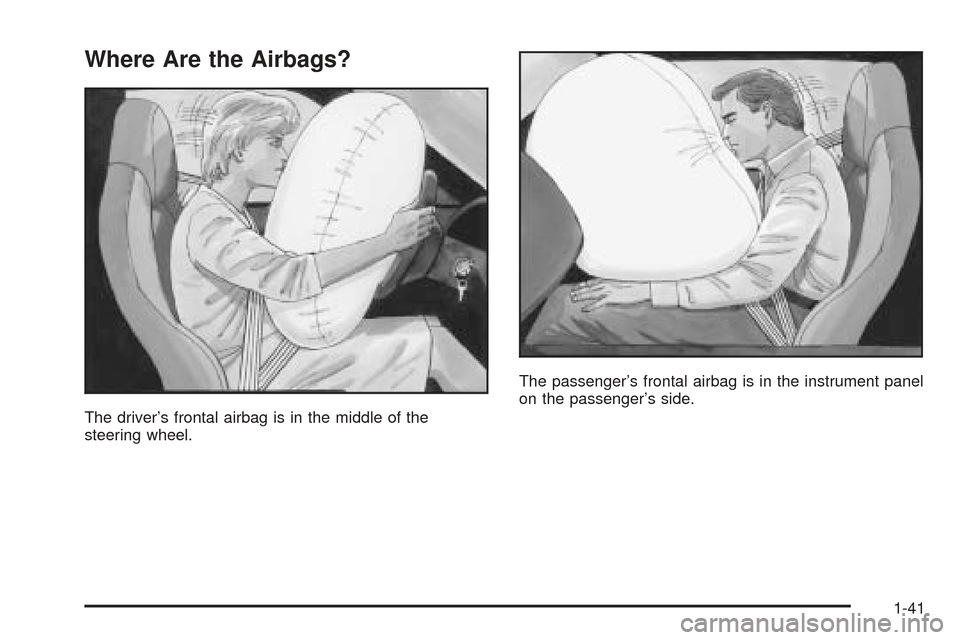 Where Are the Airbags?

The driver's frontal airbag is in the middle of the steering wheel.

The passenger's frontal airbag is in the instrument panel on the passenger's side.

1-41

carmanualsonline.info